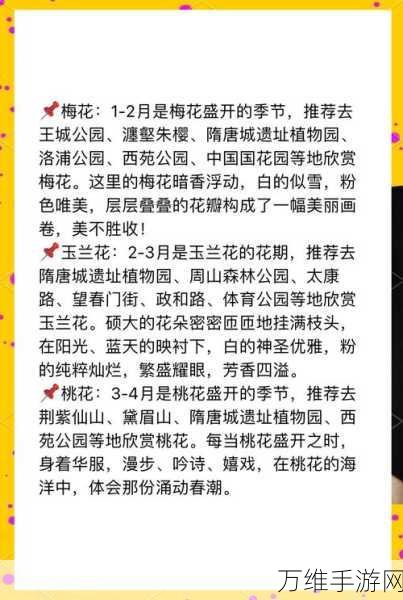 📌梅花：1-2月是梅花盛开的季节，推荐去王城公园、瀍壑朱樱、隋唐城遗址植物园、洛浦公园、西苑公园、中国国花园等地欣赏梅花。这里的梅花暗香浮动，白的似雪，粉色唯美，层层叠叠的花瓣构成了一幅美丽画卷，美不胜收！
📌玉兰花：2-3月是玉兰花的花期，推荐去隋唐城遗址植物园、周山森林公园、太康路、望春门街、政和路、体育公园等地欣赏玉兰花。硕大的花朵密密匝匝地挂满枝头，在阳光、蓝天的映衬下，白的神圣优雅，粉的纯粹灿烂，繁盛耀眼，芳香四溢。
📌桃花：3-4月是桃花盛开的季节，推荐去荆紫仙山、黛眉山、隋唐城遗址植物园、西苑公园等地欣赏桃花。每当桃花盛开之时，身着华服，漫步、吟诗、嬉戏，在桃花的海洋中，体会那份涌动春潮。

万维手游网